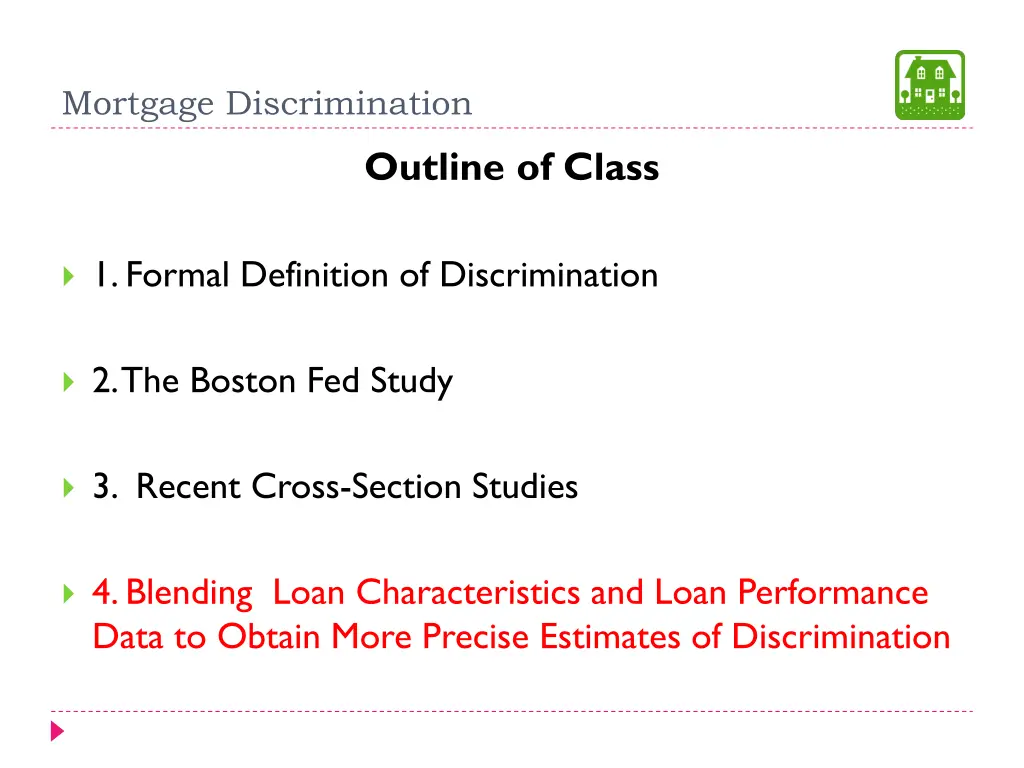 Mortgage Discrimination

Outline of Class

1. Formal Definition of Discrimination

2. The Boston Fed Study

3. Recent Cross-Section Studies

4. Blending Loan Characteristics and Loan Performance Data to Obtain More Precise Estimates of Discrimination